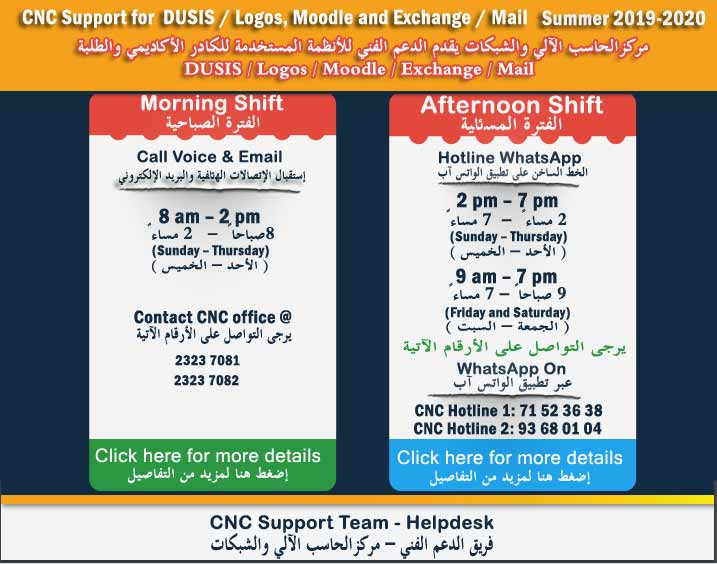 CNC Support for DUSIS / Logos, Moodle and Exchange / Mail Summer 2019-2020
مركزالحاسب الآلي والشبكات يقدم الدعم الفني للأنظمة المستخدمة للكادر الأكاديمي والطلبة
DUSIS / Logos / Moodle / Exchange / Mail

Morning Shift
الفترة الصباحية

Call Voice & Email
إستقبال الإتصالات الهاتفية والبريد الإلكتروني

8 am – 2 pm
8صباحا – 2 مساء
(Sunday – Thursday)
( الأحد – الخميس )

Contact CNC office @
يرجى التواصل على الأرقام الآتية
2323 7081
2323 7082

Click here for more details
إضغط هنا لمزيد من التفاصيل

Afternoon Shift
الفترة المسائية

Hotline WhatsApp
الخط الساخن على تطبيق الواتس آب

2 pm – 7 pm
2 مساء – 7 مساء
(Sunday – Thursday)
( الأحد – الخميس )

9 am – 7 pm
9 صباحا – 7 مساء
(Friday and Saturday)
( الجمعة – السبت )

يرجى التواصل على الأرقام الآتية
WhatsApp On
عبر تطبيق الواتس آب
CNC Hotline 1: 71 52 36 38
CNC Hotline 2: 93 68 01 04

Click here for more details
إضغط هنا لمزيد من التفاصيل

CNC Support Team - Helpdesk
فريق الدعم الفني – مركزالحاسب الآلي والشبكات